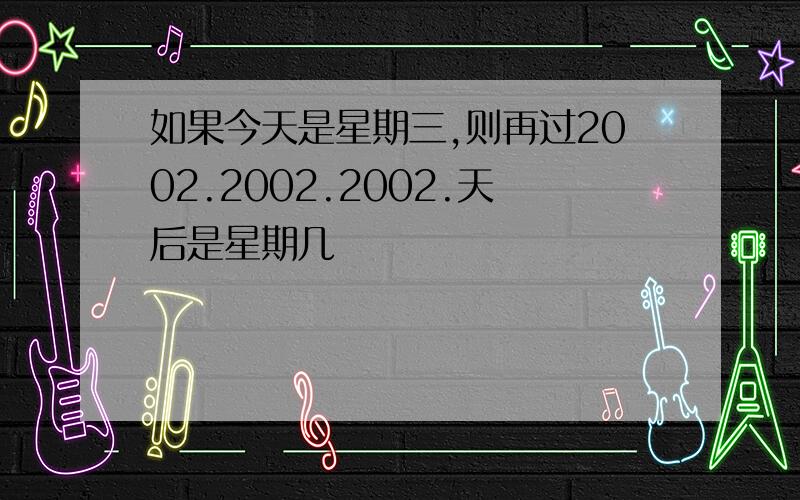 如果今天是星期三,则再过2002.2002.2002.天后是星期几